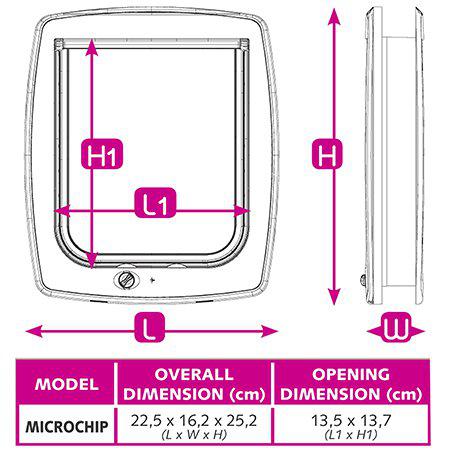 H1

L1

H

L

W

| MODEL | OVERALL DIMENSION (cm) | OPENING DIMENSION (cm) |
|---|---|---|
| MICROCHIP | 22,5 x 16,2 x 25,2 (L x W x H) | 13,5 x 13,7 (L1 x H1) |